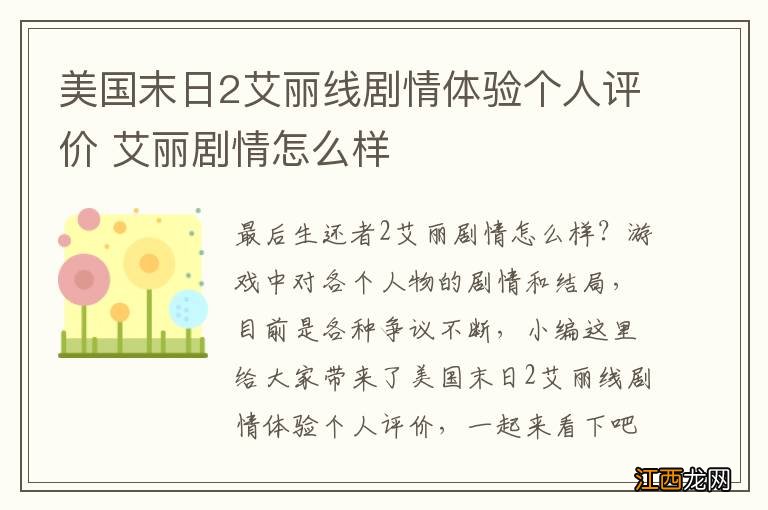 美国末日2艾丽线剧情体验个人评价 艾丽剧情怎么样

最后生还者2艾丽剧情怎么样？游戏中对各个人物的剧情和结局，目前是各种争议不断，小编这里给大家带来了美国末日2艾丽线剧情体验个人评价，一起来看下吧

江西龙网